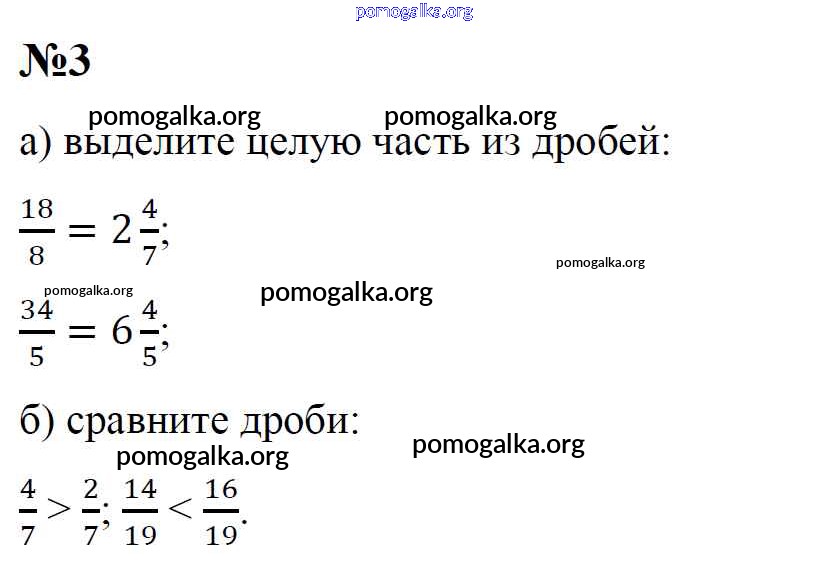 №3

а) выделите целую часть из дробей:

$\frac{18}{8} = 2\frac{4}{7}$;

$\frac{34}{5} = 6\frac{4}{5}$;

б) сравните дроби:

$\frac{4}{7} > \frac{2}{7}$; $\frac{14}{19} < \frac{16}{19}$.

pomogalka.org